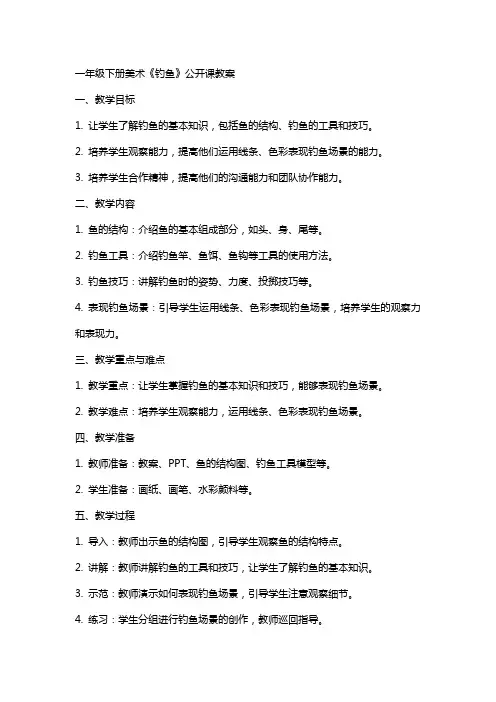 一年级下册美术《钓鱼》公开课教案

一、教学目标

1. 让学生了解钓鱼的基本知识，包括鱼的结构、钓鱼的工具和技巧。

2. 培养学生观察能力，提高他们运用线条、色彩表现钓鱼场景的能力。

3. 培养学生合作精神，提高他们的沟通能力和团队协作能力。

二、教学内容

1. 鱼的结构：介绍鱼的基本组成部分，如头、身、尾等。

2. 钓鱼工具：介绍钓鱼竿、鱼饵、鱼钩等工具的使用方法。

3. 钓鱼技巧：讲解钓鱼时的姿势、力度、投掷技巧等。

4. 表现钓鱼场景：引导学生运用线条、色彩表现钓鱼场景，培养学生的观察力和表现力。

三、教学重点与难点

1. 教学重点：让学生掌握钓鱼的基本知识和技巧，能够表现钓鱼场景。

2. 教学难点：培养学生观察能力，运用线条、色彩表现钓鱼场景。

四、教学准备

1. 教师准备：教案、PPT、鱼的结构图、钓鱼工具模型等。

2. 学生准备：画纸、画笔、水彩颜料等。

五、教学过程

1. 导入：教师出示鱼的结构图，引导学生观察鱼的结构特点。

2. 讲解：教师讲解钓鱼的工具和技巧，让学生了解钓鱼的基本知识。

3. 示范：教师演示如何表现钓鱼场景，引导学生注意观察细节。

4. 练习：学生分组进行钓鱼场景的创作，教师巡回指导。